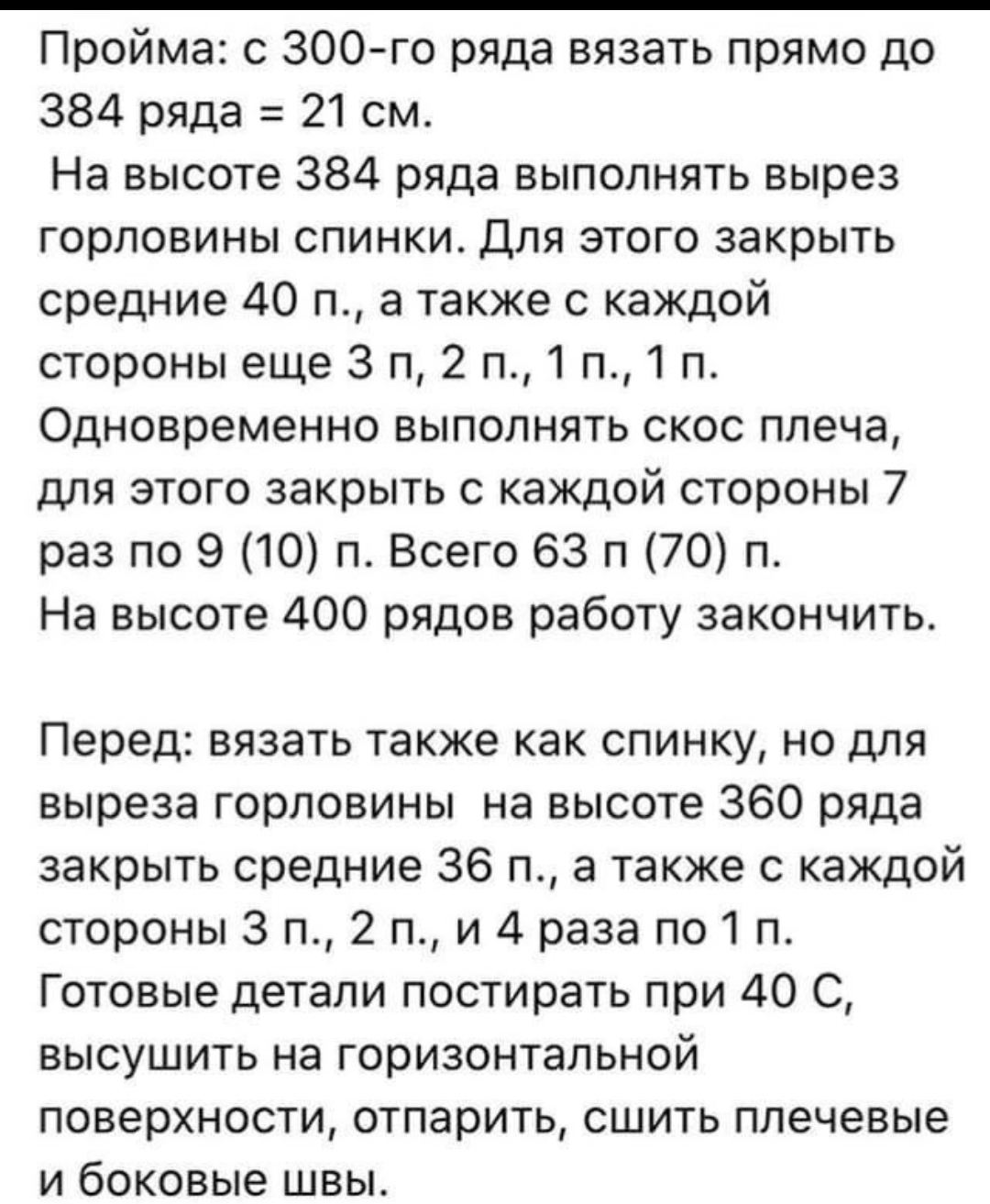 Пройма: с 300-го ряда вязать прямо до 384 ряда = 21 см.
На высоте 384 ряда выполнять вырез горловины спинки. Для этого закрыть средние 40 п., а также с каждой стороны еще 3 п, 2 п., 1 п., 1 п.
Одновременно выполнять скос плеча, для этого закрыть с каждой стороны 7 раз по 9 (10) п. Всего 63 п (70) п.
На высоте 400 рядов работу закончить.

Перед: вязать также как спинку, но для выреза горловины на высоте 360 ряда закрыть средние 36 п., а также с каждой стороны 3 п., 2 п., и 4 раза по 1 п.
Готовые детали постирать при 40 С, высушить на горизонтальной поверхности, отпарить, сшить плечевые и боковые швы.